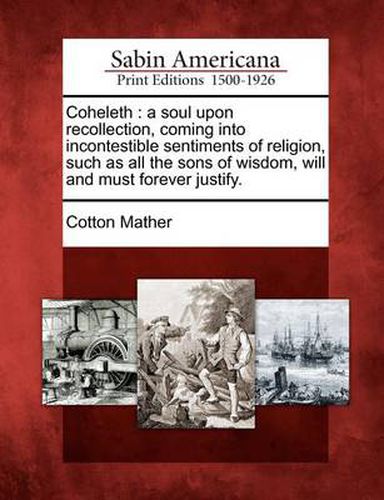 Sabin Americana
Print Editions 1500-1926

Coheleth : a soul upon recollection, coming into incontestible sentiments of religion, such as all the sons of wisdom, will and must forever justify.

Cotton Mather